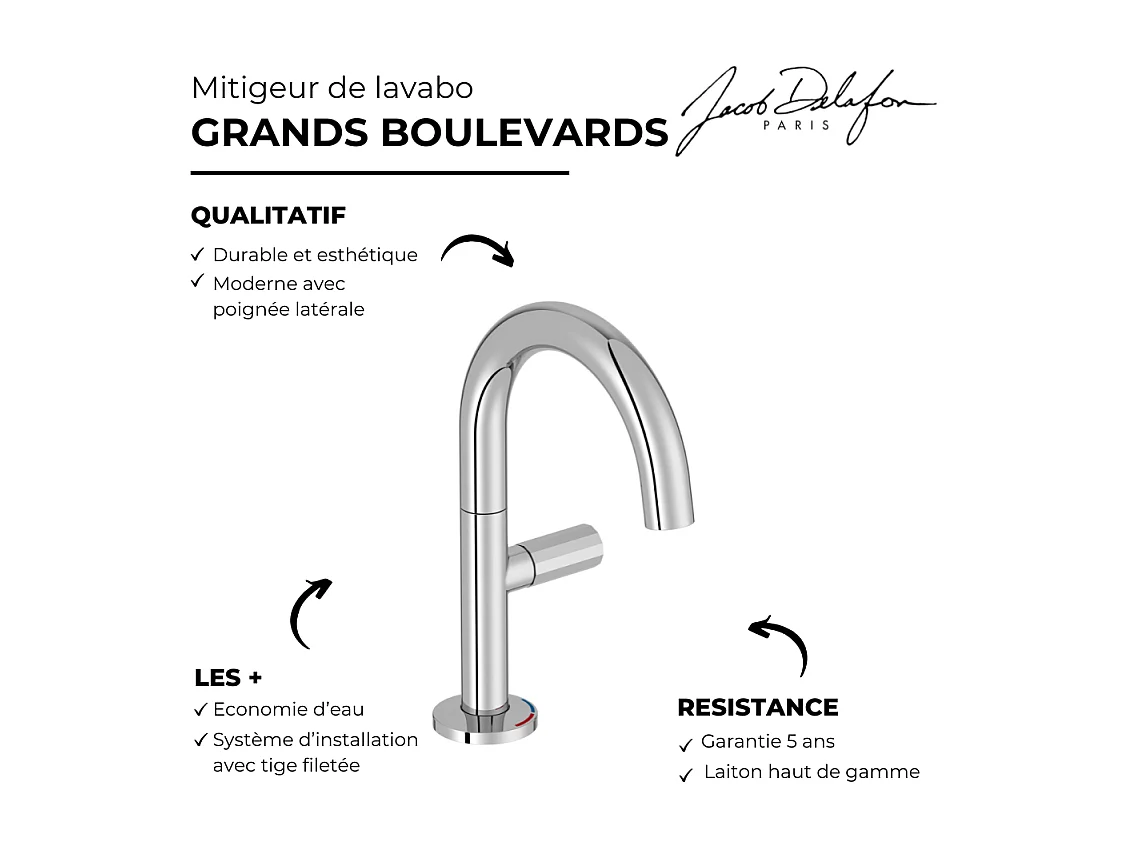 Mitigeur de lavabo
GRANDS BOULEVARDS

Jacob Delafon
PARIS

QUALITATIF
✓ Durable et esthétique
✓ Moderne avec poignée latérale

LES +
✓ Economie d'eau
✓ Système d'installation avec tige filetée

RESISTANCE
✓ Garantie 5 ans
✓ Laiton haut de gamme